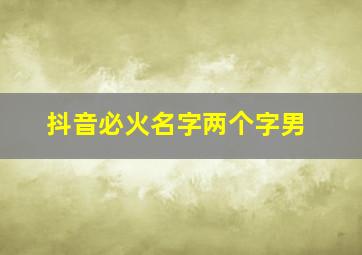 抖音必火名字两个字男